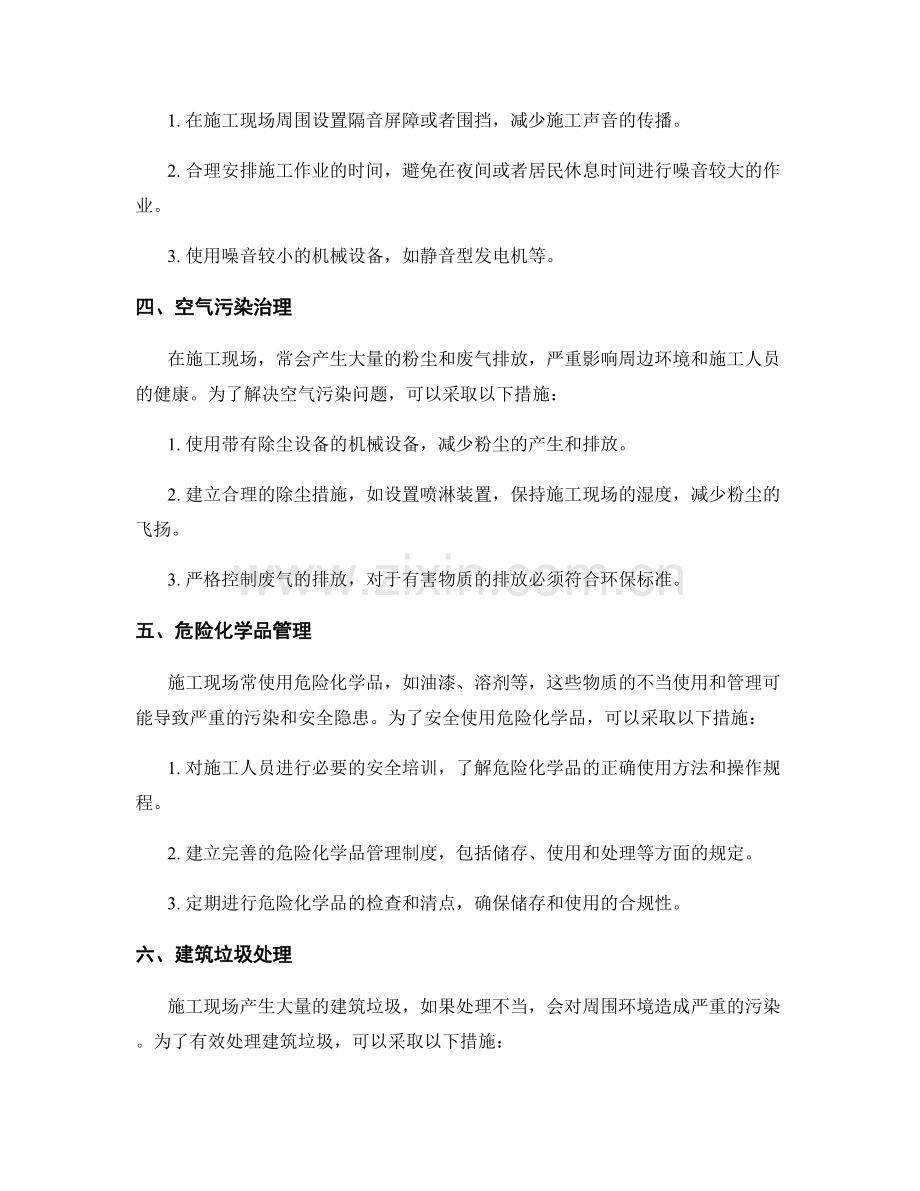 1. 在施工现场周围设置隔音屏障或者围挡，减少施工声音的传播。

2. 合理安排施工作业的时间，避免在夜间或者居民休息时间进行噪音较大的作业。

3. 使用噪音较小的机械设备，如静音型发电机等。

四、空气污染治理

在施工现场，常会产生大量的粉尘和废气排放，严重影响周边环境和施工人员的健康。为了解决空气污染问题，可以采取以下措施：

1. 使用带有除尘设备的机械设备，减少粉尘的产生和排放。

2. 建立合理的除尘措施，如设置喷淋装置，保持施工现场的湿度，减少粉尘的飞扬。

3. 严格控制废气的排放，对于有害物质的排放必须符合环保标准。

www.zixin.com.cn

五、危险化学品管理

施工现场常使用危险化学品，如油漆、溶剂等，这些物质的不当使用和管理可能导致严重的污染和安全隐患。为了安全使用危险化学品，可以采取以下措施：

1. 对施工人员进行必要的安全培训，了解危险化学品的正确使用方法和操作规程。

2. 建立完善的危险化学品管理制度，包括储存、使用和处理等方面的规定。

3. 定期进行危险化学品的检查和清点，确保储存和使用的合规性。

六、建筑垃圾处理

施工现场产生大量的建筑垃圾，如果处理不当，会对周围环境造成严重的污染。为了有效处理建筑垃圾，可以采取以下措施：